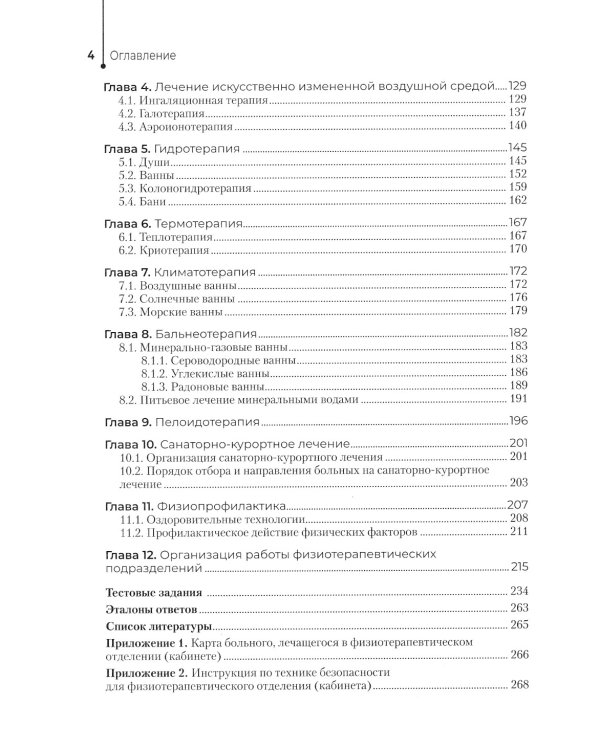 4 Оглавление

Глава 4. Лечение искусственно измененной воздушной средой 129
4.1. Ингаляционная терапия 129
4.2. Галотерапия 137
4.3. Аэроионотерапия 140

Глава 5. Гидротерапия 145
5.1. Души 145
5.2. Ванны 152
5.3. Колоногидротерапия 159
5.4. Бани 162

Глава 6. Термотерапия 167
6.1. Теплотерапия 167
6.2. Криотерапия 170

Глава 7. Климатотерапия 172
7.1. Воздушные ванны 172
7.2. Солнечные ванны 176
7.3. Морские ванны 179

Глава 8. Бальнеотерапия 182
8.1. Минерально-газовые ванны 183
8.1.1. Сероводородные ванны 183
8.1.2. Углекислые ванны 186
8.1.3. Радоновые ванны 189
8.2. Питьевое лечение минеральными водами 191

Глава 9. Пелоидотерапия 196

Глава 10. Санаторно-курортное лечение 201
10.1. Организация санаторно-курортного лечения 201
10.2. Порядок отбора и направления больных на санаторно-курортное лечение 203

Глава 11. Физиопрофилактика 207
11.1. Оздоровительные технологии 208
11.2. Профилактическое действие физических факторов 211

Глава 12. Организация работы физиотерапевтических подразделений 215

Тестовые задания 234

Эталоны ответов 263

Список литературы 265

Приложение 1. Карта больного, лечащегося в физиотерапевтическом отделении (кабинете) 266

Приложение 2. Инструкция по технике безопасности для физиотерапевтического отделения (кабинета) 268